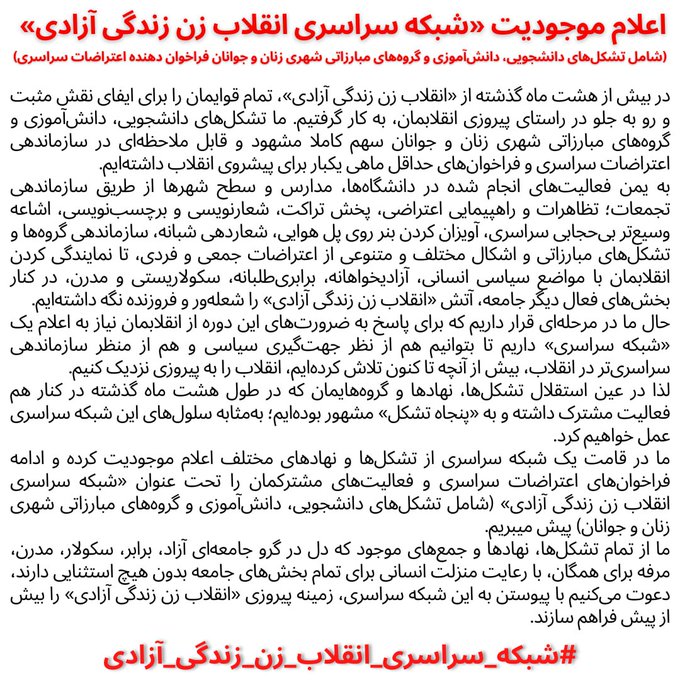 اعلام موجودیت «شبکه سراسری انقلاب زن زندگی آزادی»
(شامل تشکل‌های دانشجویی، دانش‌آموزی و گروه‌های مبارزاتی شهری زنان و جوانان فراخوان دهنده اعتراضات سراسری)

در بیش از هشت ماه گذشته از «انقلاب زن زندگی آزادی»، تمام قوایمان را برای ایفای نقش مثبت و رو به جلو در راستای پیروزی انقلابمان، به کار گرفتیم. ما تشکل‌های دانشجویی، دانش‌آموزی و گروه‌های مبارزاتی شهری زنان و جوانان سهم کاملا مشهود و قابل ملاحظه‌ای در سازماندهی اعتراضات سراسری و فراخوان‌های حداقل ماهی یکبار برای پیشروی انقلاب داشته‌ایم.
به یمن فعالیت‌های انجام شده در دانشگاه‌ها، مدارس و سطح شهرها از طریق سازماندهی تجمعات؛ تظاهرات و راهپیمایی اعتراضی، پخش تراکت، شعارنویسی و برچسب‌نویسی، اشاعه وسیع‌تر بی‌حجابی سراسری، آویزان کردن بنر روی پل هوایی، شعاردهی شبانه، سازماندهی گروه‌ها و تشکل‌های مبارزاتی و اشکال مختلف و متنوعی از اعتراضات جمعی و فردی، تا نمایندگی کردن انقلابمان با مواضع سیاسی انسانی، آزادیخواهانه، برابری‌طلبانه، سکولاریستی و مدرن، در کنار بخش‌های فعال دیگر جامعه، آتش «انقلاب زن زندگی آزادی» را شعله‌ور و فروزنده نگه داشته‌ایم.
حال ما در مرحله‌ای قرار داریم که برای پاسخ به ضرورت‌های این دوره از انقلابمان نیاز به اعلام یک «شبکه سراسری» داریم تا بتوانیم هم از نظر جهت‌گیری سیاسی و هم از منظر سازماندهی سراسری‌تر در انقلاب، بیش از آنچه تا کنون تلاش کرده‌ایم، انقلاب را به پیروزی نزدیک کنیم.
لذا در عین استقلال تشکل‌ها، نهادها و گروه‌هایمان که در طول هشت ماه گذشته در کنار هم فعالیت مشترک داشته و به «پنجاه تشکل» مشهور بوده‌ایم؛ به‌مثابه سلول‌های این شبکه سراسری عمل خواهیم کرد.
ما در قامت یک شبکه سراسری از تشکل‌ها و نهادهای مختلف اعلام موجودیت کرده و ادامه فراخوان‌های اعتراضات سراسری و فعالیت‌های مشترکمان را تحت عنوان «شبکه سراسری انقلاب زن زندگی آزادی» (شامل تشکل‌های دانشجویی، دانش‌آموزی و گروه‌های مبارزاتی شهری زنان و جوانان) پیش میبریم.
ما از تمام تشکل‌ها، نهادها و جمع‌های موجود که دل در گرو جامعه‌ای آزاد، برابر، سکولار، مدرن، مرفه برای همگان، با رعایت منزلت انسانی برای تمام بخش‌های جامعه بدون هیچ استثنایی دارند، دعوت می‌کنیم با پیوستن به این شبکه سراسری، زمینه پیروزی «انقلاب زن زندگی آزادی» را بیش از پیش فراهم سازند.

#شبکه_سراسری_انقلاب_زن_زندگی_آزادی